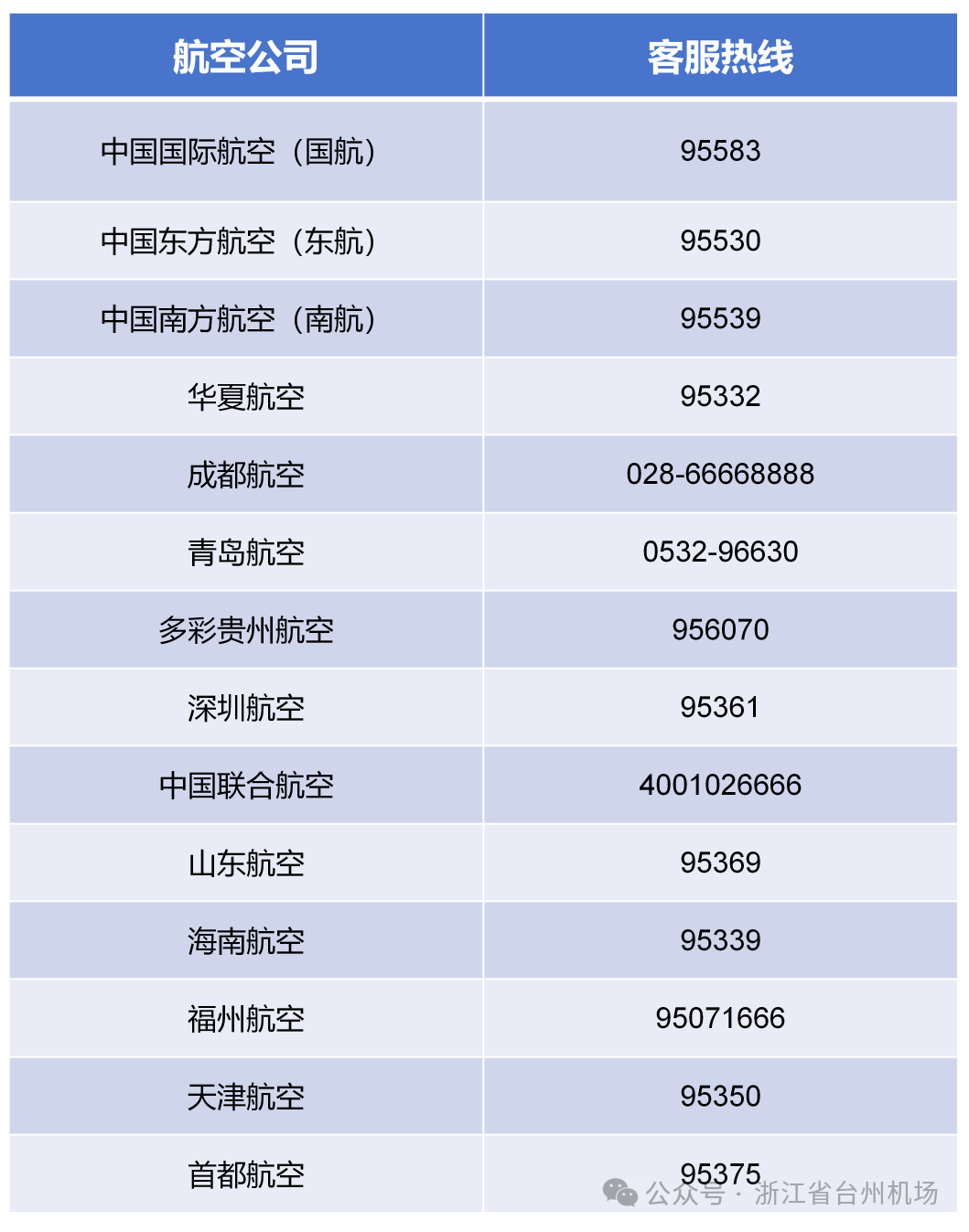 | 航空公司 | 客服热线 |
|---|---|
| 中国国际航空（国航） | 95583 |
| 中国东方航空（东航） | 95530 |
| 中国南方航空（南航） | 95539 |
| 华夏航空 | 95332 |
| 成都航空 | 028-66668888 |
| 青岛航空 | 0532-96630 |
| 多彩贵州航空 | 956070 |
| 深圳航空 | 95361 |
| 中国联合航空 | 4001026666 |
| 山东航空 | 95369 |
| 海南航空 | 95339 |
| 福州航空 | 95071666 |
| 天津航空 | 95350 |
| 首都航空 | 95375 |

公众号 · 浙江省台州机场